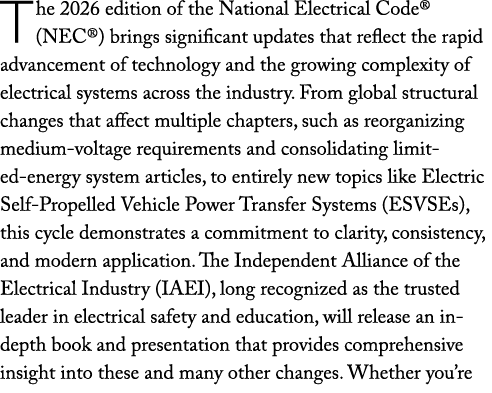 The 2026 edition of the National Electrical Code® (NEC®) brings significant updates that reflect the rapid advancement of technology and the growing complexity of electrical systems across the industry. From global structural changes that affect multiple chapters, such as reorganizing medium-voltage requirements and consolidating limited-energy system articles, to entirely new topics like Electric Self-Propelled Vehicle Power Transfer Systems (ESVSEs), this cycle demonstrates a commitment to clarity, consistency, and modern application. The Independent Alliance of the Electrical Industry (IAEI), long recognized as the trusted leader in electrical safety and education, will release an in-depth book and presentation that provides comprehensive insight into these and many other changes. Whether you're